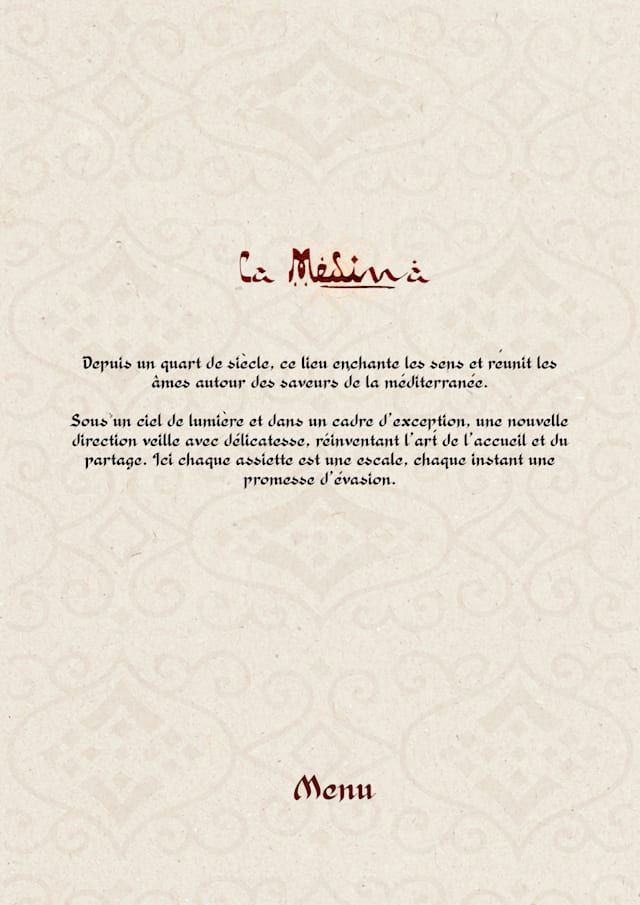 La Médina

Depuis un quart de siècle, ce lieu enchante les sens et réunit les âmes autour des saveurs de la méditerranée.

Sous un ciel de lumière et dans un cadre d'exception, une nouvelle direction veille avec délicatesse, réinventant l'art de l'accueil et du partage. Ici chaque assiette est une escale, chaque instant une promesse d'évasion.

Menu